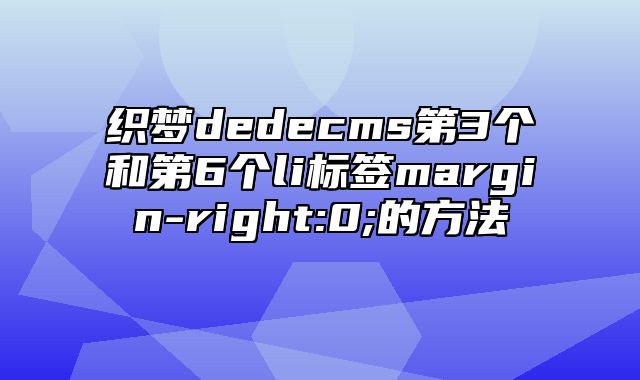 织梦dedecms第3个和第6个li标签margin-right:0;的方法